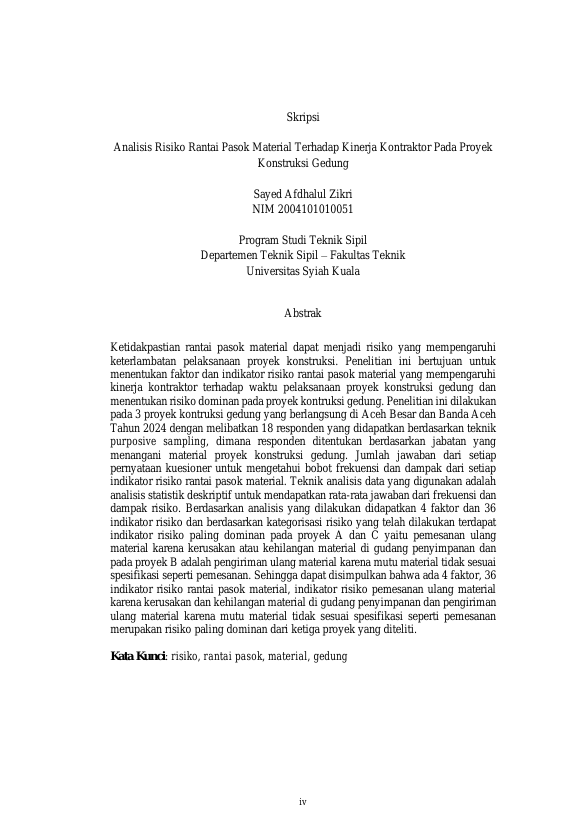 Skripsi

Analisis Risiko Rantai Pasok Material Terhadap Kinerja Kontraktor Pada Proyek Konstruksi Gedung

Sayed Afdhalul Zikri
NIM 2004101010051

Program Studi Teknik Sipil
Departemen Teknik Sipil – Fakultas Teknik
Universitas Syiah Kuala

Abstrak

Ketidakpastian rantai pasok material dapat menjadi risiko yang mempengaruhi keterlambatan pelaksanaan proyek konstruksi. Penelitian ini bertujuan untuk menentukan faktor dan indikator risiko rantai pasok material yang mempengaruhi kinerja kontraktor terhadap waktu pelaksanaan proyek konstruksi gedung dan menentukan risiko dominan pada proyek kontruksi gedung. Penelitian ini dilakukan pada 3 proyek kontruksi gedung yang berlangsung di Aceh Besar dan Banda Aceh Tahun 2024 dengan melibatkan 18 responden yang didapatkan berdasarkan teknik purposive sampling, dimana responden ditentukan berdasarkan jabatan yang menangani material proyek konstruksi gedung. Jumlah jawaban dari setiap pernyataan kuesioner untuk mengetahui bobot frekuensi dan dampak dari setiap indikator risiko rantai pasok material. Teknik analisis data yang digunakan adalah analisis statistik deskriptif untuk mendapatkan rata-rata jawaban dari frekuensi dan dampak risiko. Berdasarkan analisis yang dilakukan didapatkan 4 faktor dan 36 indikator risiko dan berdasarkan kategorisasi risiko yang telah dilakukan terdapat indikator risiko paling dominan pada proyek A dan C yaitu pemesanan ulang material karena kerusakan atau kehilangan material di gudang penyimpanan dan pada proyek B adalah pengiriman ulang material karena mutu material tidak sesuai spesifikasi seperti pemesanan. Sehingga dapat disimpulkan bahwa ada 4 faktor, 36 indikator risiko rantai pasok material, indikator risiko pemesanan ulang material karena kerusakan dan kehilangan material di gudang penyimpanan dan pengiriman ulang material karena mutu material tidak sesuai spesifikasi seperti pemesanan merupakan risiko paling dominan dari ketiga proyek yang diteliti.

Kata Kunci: risiko, rantai pasok, material, gedung

iv